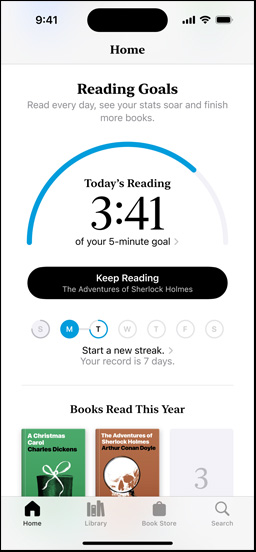 9:41

Home

Reading Goals
Read every day, see your stats soar and finish more books.

Today's Reading
3:41
of your 5-minute goal >

Keep Reading
The Adventures of Sherlock Holmes

S M T W T F S

Start a new streak. >
Your record is 7 days.

Books Read This Year

A Christmas Carol
Charles Dickens

The Adventures of Sherlock Holmes
Arthur Conan Doyle

3

Home Library Book Store Search